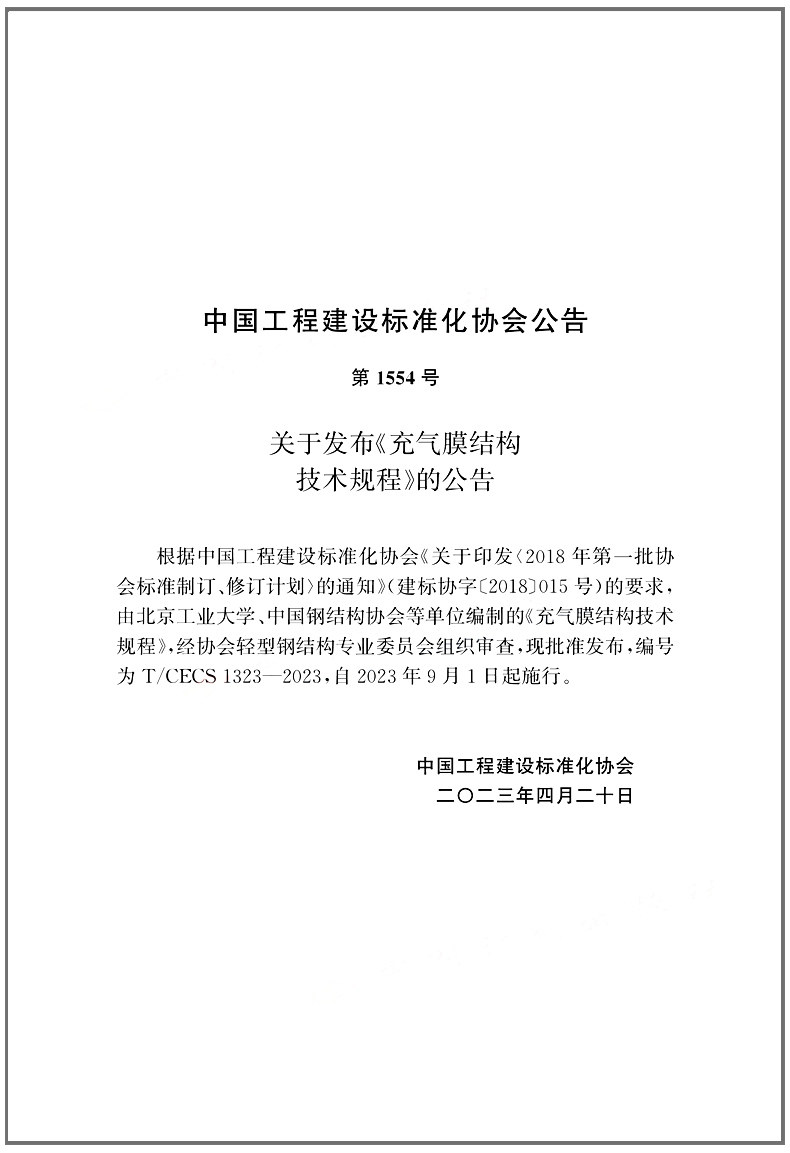 中国工程建设标准化协会公告

第 1554 号

关于发布《充气膜结构技术规程》的公告

根据中国工程建设标准化协会《关于印发〈2018 年第一批协会标准制订、修订计划〉的通知》(建标协字〔2018〕015 号)的要求，由北京工业大学、中国钢结构协会等单位编制的《充气膜结构技术规程》，经协会轻型钢结构专业委员会组织审查，现批准发布，编号为 T/CECS 1323—2023，自 2023 年 9 月 1 日起施行。

中国工程建设标准化协会
二〇二三年四月二十日